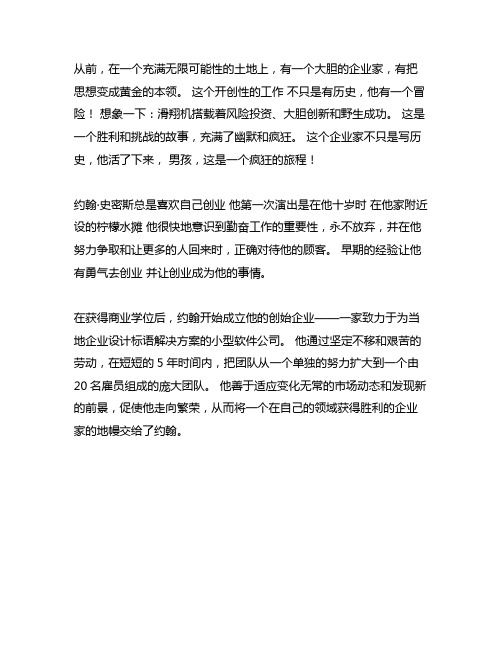 从前，在一个充满无限可能性的土地上，有一个大胆的企业家，有把思想变成黄金的本领。 这个开创性的工作 不只是有历史，他有一个冒险！ 想象一下：滑翔机搭载着风险投资、大胆创新和野生成功。 这是一个胜利和挑战的故事，充满了幽默和疯狂。 这个企业家不只是写历史，他活了下来， 男孩，这是一个疯狂的旅程！

约翰·史密斯总是喜欢自己创业 他第一次演出是在他十岁时 在他家附近设的柠檬水摊 他很快地意识到勤奋工作的重要性，永不放弃，并在他努力争取和让更多的人回来时，正确对待他的顾客。 早期的经验让他有勇气去创业 并让创业成为他的事情。

在获得商业学位后，约翰开始成立他的创始企业——一家致力于为当地企业设计标语解决方案的小型软件公司。 他通过坚定不移和艰苦的劳动，在短短的 5 年时间内，把团队从一个单独的努力扩大到一个由 20 名雇员组成的庞大团队。 他善于适应变化无常的市场动态和发现新的前景，促使他走向繁荣，从而将一个在自己的领域获得胜利的企业家的地幔交给了约翰。